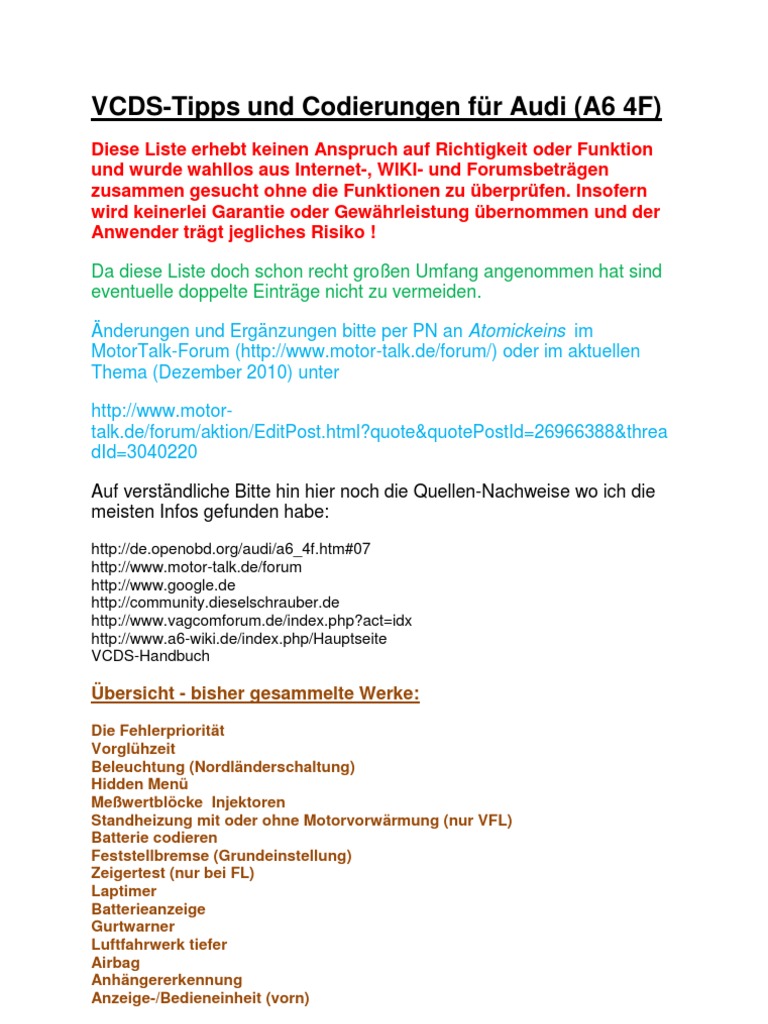 VCDS-Tipps und Codierungen für Audi (A6 4F)

Diese Liste erhebt keinen Anspruch auf Richtigkeit oder Funktion und wurde wahllos aus Internet-, WIKI- und Forumsbeträgen zusammen gesucht ohne die Funktionen zu überprüfen. Insofern wird keinerlei Garantie oder Gewährleistung übernommen und der Anwender trägt jegliches Risiko !

Da diese Liste doch schon recht großen Umfang angenommen hat sind eventuelle doppelte Einträge nicht zu vermeiden.

Änderungen und Ergänzungen bitte per PN an Atomickeins im MotorTalk-Forum (http://www.motor-talk.de/forum/) oder im aktuellen Thema (Dezember 2010) unter

http://www.motor-talk.de/forum/aktion/EditPost.html?quote&quotePostId=26966388&threadId=3040220

Auf verständliche Bitte hin hier noch die Quellen-Nachweise wo ich die meisten Infos gefunden habe:

http://de.openobd.org/audi/a6_4f.htm#07
http://www.motor-talk.de/forum
http://www.google.de
http://community.dieselschrauber.de
http://www.vagcomforum.de/index.php?act=idx
http://www.a6-wiki.de/index.php/Hauptseite
VCDS-Handbuch

Übersicht - bisher gesammelte Werke:

Die Fehlerpriorität
Vorglühzeit
Beleuchtung (Nordländerschaltung)
Hidden Menü
Meßwertblöcke Injektoren
Standheizung mit oder ohne Motorvorwärmung (nur VFL)
Batterie codieren
Feststellbremse (Grundeinstellung)
Zeigertest (nur bei FL)
Laptimer
Batterieanzeige
Gurtwarner
Luftfahrwerk tiefer
Airbag
Anhängererkennung
Anzeige-/Bedieneinheit (vorn)